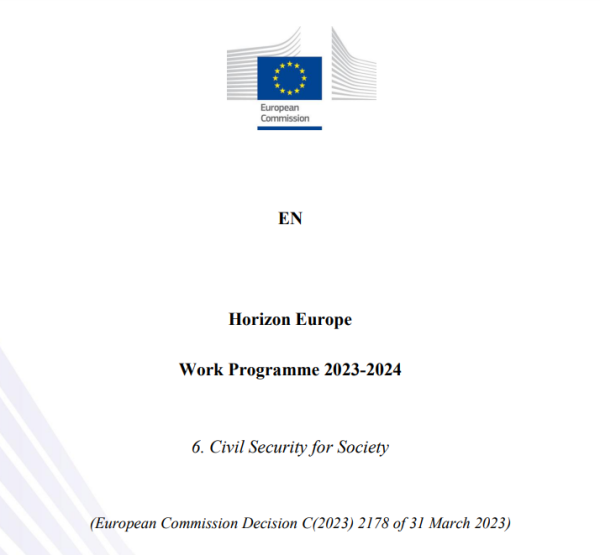 European Commission

EN

Horizon Europe

Work Programme 2023-2024

6. Civil Security for Society

(European Commission Decision C(2023) 2178 of 31 March 2023)